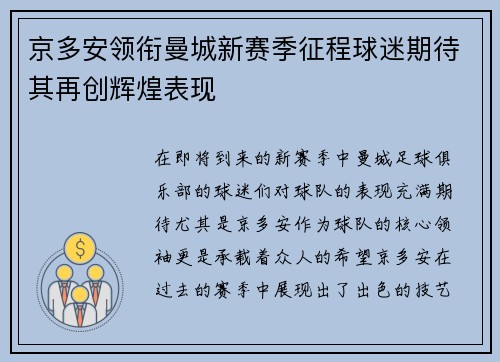 京多安领衔曼城新赛季征程球迷期待其再创辉煌表现

在即将到来的新赛季中曼城足球俱乐部的球迷们对球队的表现充满期待尤其是京多安作为球队的核心领袖更是承载着众人的希望京多安在过去的赛季中展现出了出色的技艺

$